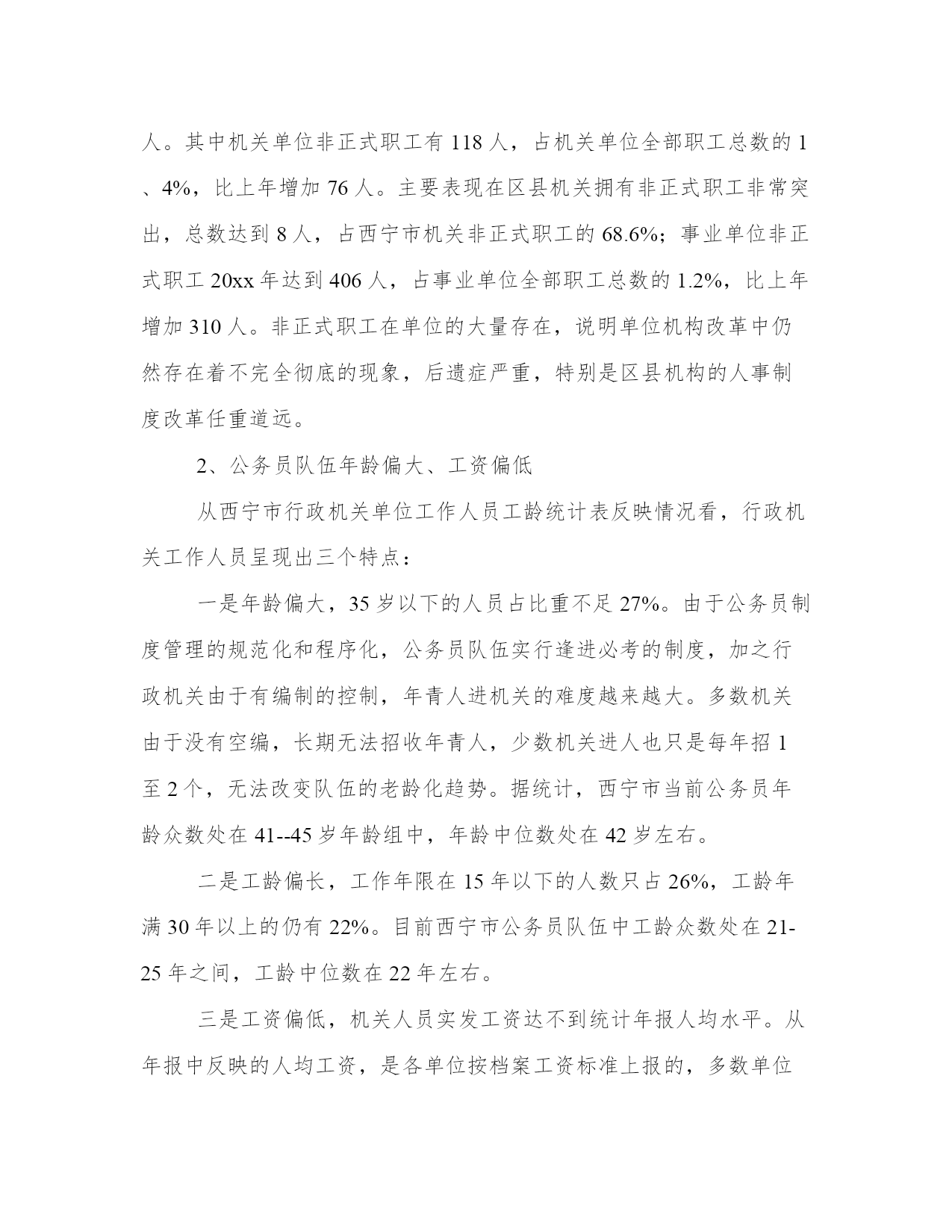 人。其中机关单位非正式职工有 118 人，占机关单位全部职工总数的 1、4%，比上年增加 76 人。主要表现在区县机关拥有非正式职工非常突出，总数达到 8 人，占西宁市机关非正式职工的 68.6%；事业单位非正式职工 20xx 年达到 406 人，占事业单位全部职工总数的 1.2%，比上年增加 310 人。非正式职工在单位的大量存在，说明单位机构改革中仍然存在着不完全彻底的现象，后遗症严重，特别是区县机构的人事制度改革任重道远。

2、公务员队伍年龄偏大、工资偏低

从西宁市行政机关单位工作人员工龄统计表反映情况看，行政机关工作人员呈现出三个特点：

一是年龄偏大，35 岁以下的人员占比重不足 27%。由于公务员制度管理的规范化和程序化，公务员队伍实行逢进必考的制度，加之行政机关由于有编制的控制，年青人进机关的难度越来越大。多数机关由于没有空编，长期无法招收年青人，少数机关进人也只是每年招 1 至 2 个，无法改变队伍的老龄化趋势。据统计，西宁市当前公务员年龄众数处在 41--45 岁年龄组中，年龄中位数处在 42 岁左右。

二是工龄偏长，工作年限在 15 年以下的人数只占 26%，工龄年满 30 年以上的仍有 22%。目前西宁市公务员队伍中工龄众数处在 21-25 年之间，工龄中位数在 22 年左右。

三是工资偏低，机关人员实发工资达不到统计年报人均水平。从年报中反映的人均工资，是各单位按档案工资标准上报的，多数单位